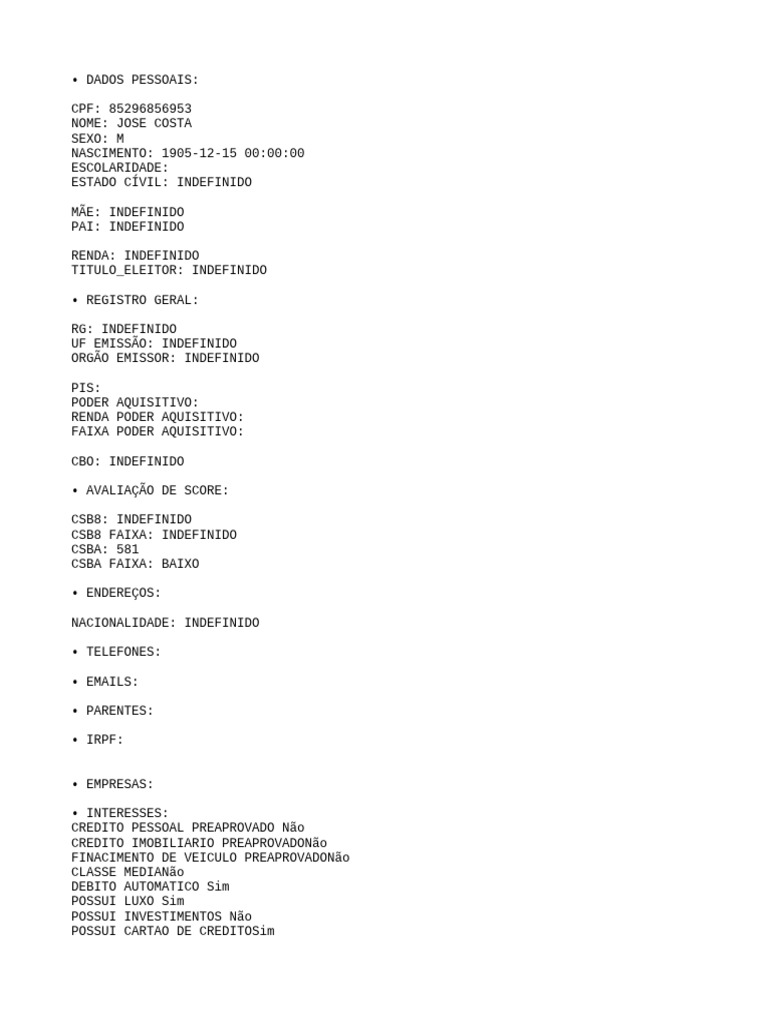 • DADOS PESSOAIS:

CPF: 85296856953
NOME: JOSE COSTA
SEXO: M
NASCIMENTO: 1905-12-15 00:00:00
ESCOLARIDADE:
ESTADO CÍVIL: INDEFINIDO

MÃE: INDEFINIDO
PAI: INDEFINIDO

RENDA: INDEFINIDO
TITULO_ELEITOR: INDEFINIDO

• REGISTRO GERAL:

RG: INDEFINIDO
UF EMISSÃO: INDEFINIDO
ORGÃO EMISSOR: INDEFINIDO

PIS:
PODER AQUISITIVO:
RENDA PODER AQUISITIVO:
FAIXA PODER AQUISITIVO:

CBO: INDEFINIDO

• AVALIAÇÃO DE SCORE:

CSB8: INDEFINIDO
CSB8 FAIXA: INDEFINIDO
CSBA: 581
CSBA FAIXA: BAIXO

• ENDEREÇOS:

NACIONALIDADE: INDEFINIDO

• TELEFONES:

• EMAILS:

• PARENTES:

• IRPF:

• EMPRESAS:

• INTERESSES:
CREDITO PESSOAL PREAPROVADO Não
CREDITO IMOBILIARIO PREAPROVADONão
FINACIMENTO DE VEICULO PREAPROVADONão
CLASSE MEDIANão
DEBITO AUTOMATICO Sim
POSSUI LUXO Sim
POSSUI INVESTIMENTOS Não
POSSUI CARTAO DE CREDITOSim